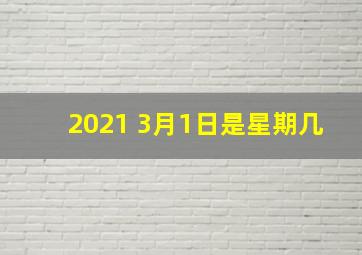 2021 3月1日是星期几